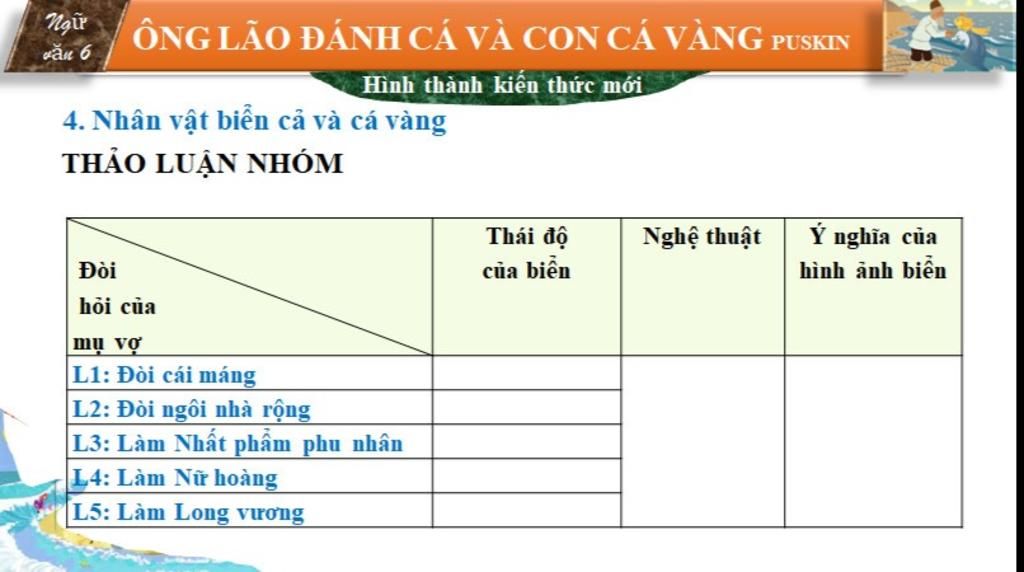 Ngữ văn 6

ÔNG LÃO ĐÁNH CÁ VÀ CON CÁ VÀNG PUSKIN

Hình thành kiến thức mới

4. Nhân vật biển cả và cá vàng

THẢO LUẬN NHÓM

| Đòi hỏi của mụ vợ | Thái độ của biển | Nghệ thuật | Ý nghĩa của hình ảnh biển |
|---|---|---|---|
| L1: Đòi cái máng | | | |
| L2: Đòi ngôi nhà rộng | | | |
| L3: Làm Nhất phẩm phu nhân | | | |
| L4: Làm Nữ hoàng | | | |
| L5: Làm Long vương | | | |